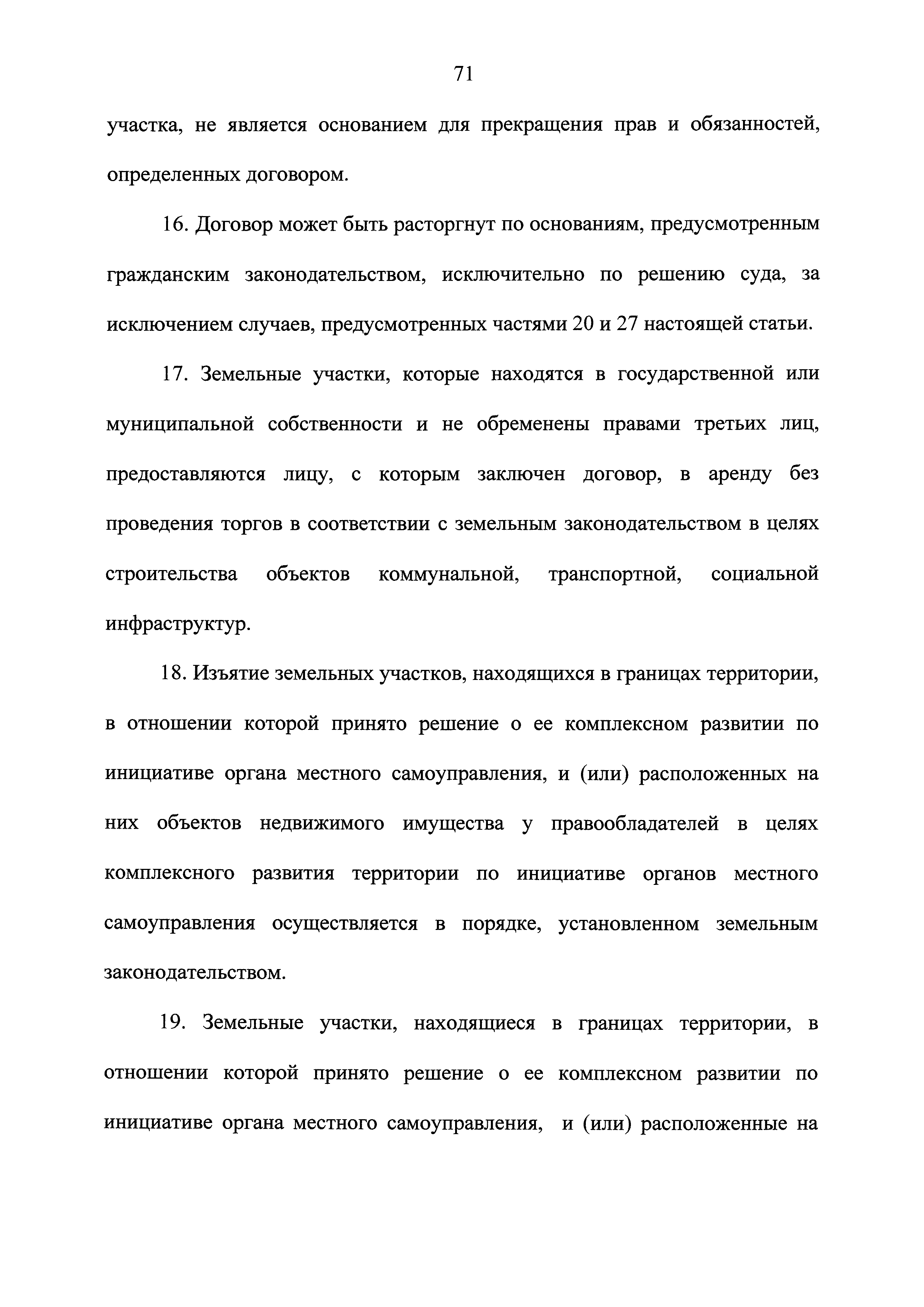 71

участка, не является основанием для прекращения прав и обязанностей, определенных договором.

16. Договор может быть расторгнут по основаниям, предусмотренным гражданским законодательством, исключительно по решению суда, за исключением случаев, предусмотренных частями 20 и 27 настоящей статьи.

17. Земельные участки, которые находятся в государственной или муниципальной собственности и не обременены правами третьих лиц, предоставляются лицу, с которым заключен договор, в аренду без проведения торгов в соответствии с земельным законодательством в целях строительства объектов коммунальной, транспортной, социальной инфраструктур.

18. Изъятие земельных участков, находящихся в границах территории, в отношении которой принято решение о ее комплексном развитии по инициативе органа местного самоуправления, и (или) расположенных на них объектов недвижимого имущества у правообладателей в целях комплексного развития территории по инициативе органов местного самоуправления осуществляется в порядке, установленном земельным законодательством.

19. Земельные участки, находящиеся в границах территории, в отношении которой принято решение о ее комплексном развитии по инициативе органа местного самоуправления, и (или) расположенные на